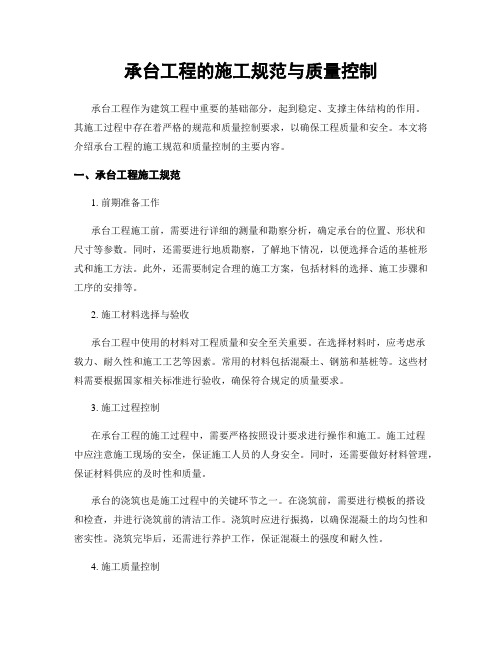 承台工程的施工规范与质量控制

承台工程作为建筑工程中重要的基础部分，起到稳定、支撑主体结构的作用。其施工过程中存在着严格的规范和质量控制要求，以确保工程质量和安全。本文将介绍承台工程的施工规范和质量控制的主要内容。

一、承台工程施工规范

1. 前期准备工作

承台工程施工前，需要进行详细的测量和勘察分析，确定承台的位置、形状和尺寸等参数。同时，还需要进行地质勘察，了解地下情况，以便选择合适的基桩形式和施工方法。此外，还需要制定合理的施工方案，包括材料的选择、施工步骤和工序的安排等。

2. 施工材料选择与验收

承台工程中使用的材料对工程质量和安全至关重要。在选择材料时，应考虑承载力、耐久性和施工工艺等因素。常用的材料包括混凝土、钢筋和基桩等。这些材料需要根据国家相关标准进行验收，确保符合规定的质量要求。

3. 施工过程控制

在承台工程的施工过程中，需要严格按照设计要求进行操作和施工。施工过程中应注意施工现场的安全，保证施工人员的人身安全。同时，还需要做好材料管理，保证材料供应的及时性和质量。

承台的浇筑也是施工过程中的关键环节之一。在浇筑前，需要进行模板的搭设和检查，并进行浇筑前的清洁工作。浇筑时应进行振捣，以确保混凝土的均匀性和密实性。浇筑完毕后，还需进行养护工作，保证混凝土的强度和耐久性。

4. 施工质量控制